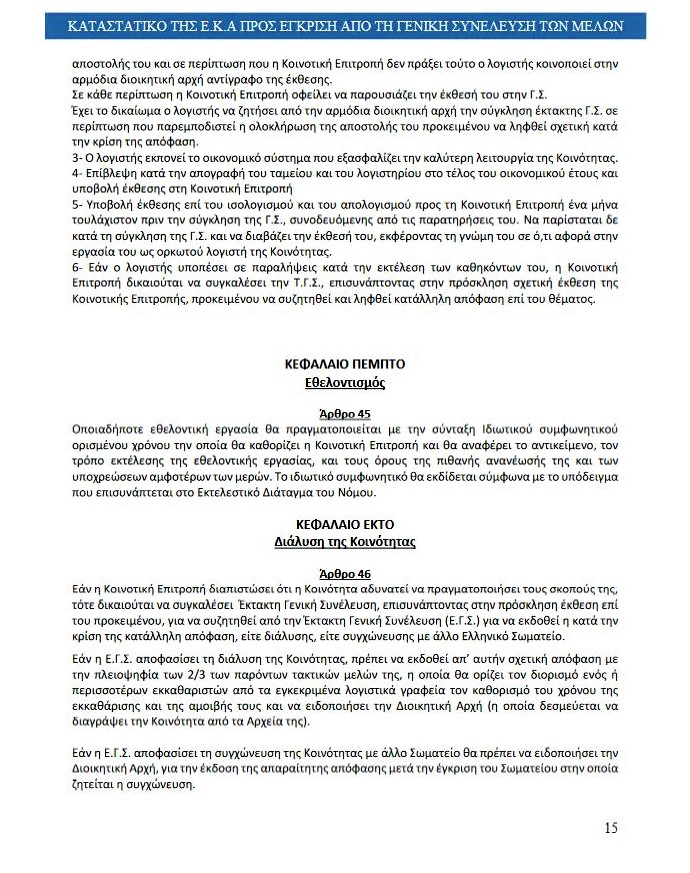 ΚΑΤΑΣΤΑΤΙΚΟ ΤΗΣ Ε.Κ.Α ΠΡΟΣ ΕΓΚΡΙΣΗ ΑΠΟ ΤΗ ΓΕΝΙΚΗ ΣΥΝΕΛΕΥΣΗ ΤΩΝ ΜΕΛΩΝ

αποστολής του και σε περίπτωση που η Κοινοτική Επιτροπή δεν πράξει τούτο ο λογιστής κοινοποιεί στην αρμόδια διοικητική αρχή αντίγραφο της έκθεσης.
Σε κάθε περίπτωση η Κοινοτική Επιτροπή οφείλει να παρουσιάζει την έκθεσή του στην Γ.Σ.
Έχει το δικαίωμα ο λογιστής να ζητήσει από την αρμόδια διοικητική αρχή την σύγκληση έκτακτης Γ.Σ. σε περίπτωση που παρεμποδιστεί η ολοκλήρωση της αποστολής του προκειμένου να ληφθεί σχετική κατά την κρίση της απόφαση.
3- Ο λογιστής εκπονεί το οικονομικό σύστημα που εξασφαλίζει την καλύτερη λειτουργία της Κοινότητας.
4- Επίβλεψη κατά την απογραφή του ταμείου και του λογιστηρίου στο τέλος του οικονομικού έτους και υποβολή έκθεσης στη Κοινοτική Επιτροπή
5- Υποβολή έκθεσης επί του ισολογισμού και του απολογισμού προς τη Κοινοτική Επιτροπή ένα μήνα τουλάχιστον πριν την σύγκληση της Γ.Σ., συνοδευόμενης από τις παρατηρήσεις του. Να παρίσταται δε κατά τη σύγκληση της Γ.Σ. και να διαβάζει την έκθεσή του, εκφέροντας τη γνώμη του σε ό,τι αφορά στην εργασία του ως ορκωτού λογιστή της Κοινότητας.
6- Εάν ο λογιστής υποπέσει σε παραλήψεις κατά την εκτέλεση των καθηκόντων του, η Κοινοτική Επιτροπή δικαιούται να συγκαλέσει την Τ.Γ.Σ., επισυνάπτοντας στην πρόσκληση σχετική έκθεση της Κοινοτικής Επιτροπής, προκειμένου να συζητηθεί και ληφθεί κατάλληλη απόφαση επί του θέματος.

ΚΕΦΑΛΑΙΟ ΠΕΜΠΤΟ
Εθελοντισμός

Άρθρο 45
Οποιαδήποτε εθελοντική εργασία θα πραγματοποιείται με την σύνταξη Ιδιωτικού συμφωνητικού ορισμένου χρόνου την οποία θα καθορίζει η Κοινοτική Επιτροπή και θα αναφέρει το αντικείμενο, τον τρόπο εκτέλεσης της εθελοντικής εργασίας, και τους όρους της πιθανής ανανέωσής της και των υποχρεώσεων αμφοτέρων των μερών. Το ιδιωτικό συμφωνητικό θα εκδίδεται σύμφωνα με το υπόδειγμα που επισυνάπτεται στο Εκτελεστικό Διάταγμα του Νόμου.

ΚΕΦΑΛΑΙΟ ΕΚΤΟ
Διάλυση της Κοινότητας

Άρθρο 46
Εάν η Κοινοτική Επιτροπή διαπιστώσει ότι η Κοινότητα αδυνατεί να πραγματοποιήσει τους σκοπούς της, τότε δικαιούται να συγκαλέσει Έκτακτη Γενική Συνέλευση, επισυνάπτοντας στην πρόσκληση έκθεση επί του προκειμένου, για να συζητηθεί από την Έκτακτη Γενική Συνέλευση (Ε.Γ.Σ.) για να εκδοθεί η κατά την κρίση της κατάλληλη απόφαση, είτε διάλυσης, είτε συγχώνευσης με άλλο Ελληνικό Σωματείο.

Εάν η Ε.Γ.Σ. αποφασίσει τη διάλυση της Κοινότητας, πρέπει να εκδοθεί απ' αυτήν σχετική απόφαση με την πλειοψηφία των 2/3 των παρόντων τακτικών μελών της, η οποία θα ορίζει τον διορισμό ενός ή περισσοτέρων εκκαθαριστών από τα εγκεκριμένα λογιστικά γραφεία τον καθορισμό του χρόνου της εκκαθάρισης και της αμοιβής τους και να ειδοποιήσει την Διοικητική Αρχή (η οποία δεσμεύεται να διαγράψει την Κοινότητα από τα Αρχεία της).

Εάν η Ε.Γ.Σ. αποφασίσει τη συγχώνευση της Κοινότητας με άλλο Σωματείο θα πρέπει να ειδοποιήσει την Διοικητική Αρχή, για την έκδοση της απαραίτητης απόφασης μετά την έγκριση του Σωματείου στην οποία ζητείται η συγχώνευση.

15